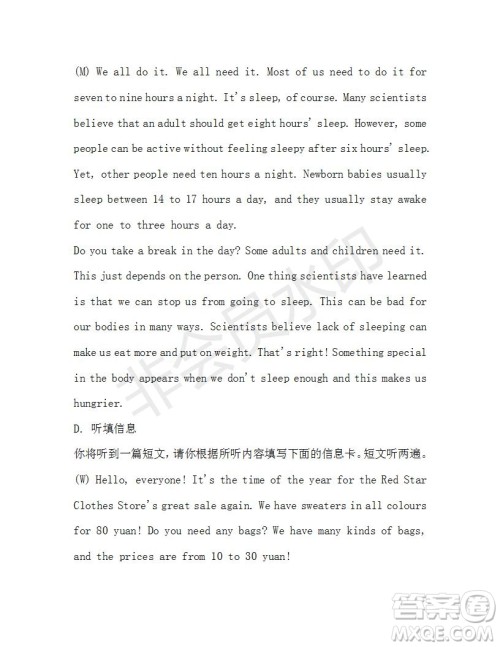 (M) We all do it. We all need it. Most of us need to do it for seven to nine hours a night. It's sleep, of course. Many scientists believe that an adult should get eight hours' sleep. However, some people can be active without feeling sleepy after six hours' sleep. Yet, other people need ten hours a night. Newborn babies usually sleep between 14 to 17 hours a day, and they usually stay awake for one to three hours a day.
Do you take a break in the day? Some adults and children need it. This just depends on the person. One thing scientists have learned is that we can stop us from going to sleep. This can be bad for our bodies in many ways. Scientists believe lack of sleeping can make us eat more and put on weight. That's right! Something special in the body appears when we don't sleep enough and this makes us hungrier.
D. 听填信息
你将听到一篇短文，请你根据所听内容填写下面的信息卡。短文听两遍。
(W) Hello, everyone! It's the time of the year for the Red Star Clothes Store's great sale again. We have sweaters in all colours for 80 yuan! Do you need any bags? We have many kinds of bags, and the prices are from 10 to 30 yuan!

非会员水印

答案圈
MXQE.COM